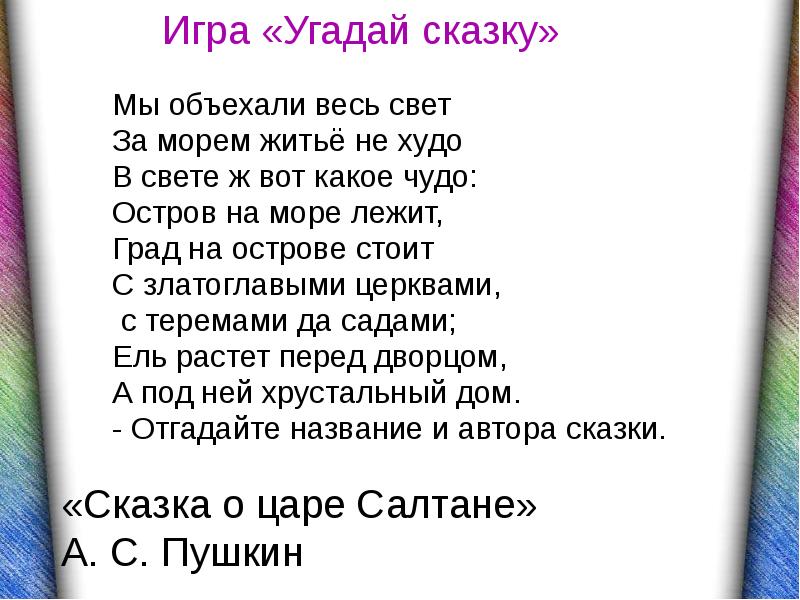 Игра «Угадай сказку»

Мы объехали весь свет
За морем житьё не худо
В свете ж вот какое чудо:
Остров на море лежит,
Град на острове стоит
С златоглавыми церквами,
с теремами да садами;
Ель растет перед дворцом,
А под ней хрустальный дом.
- Отгадайте название и автора сказки.

«Сказка о царе Салтане»
А. С. Пушкин